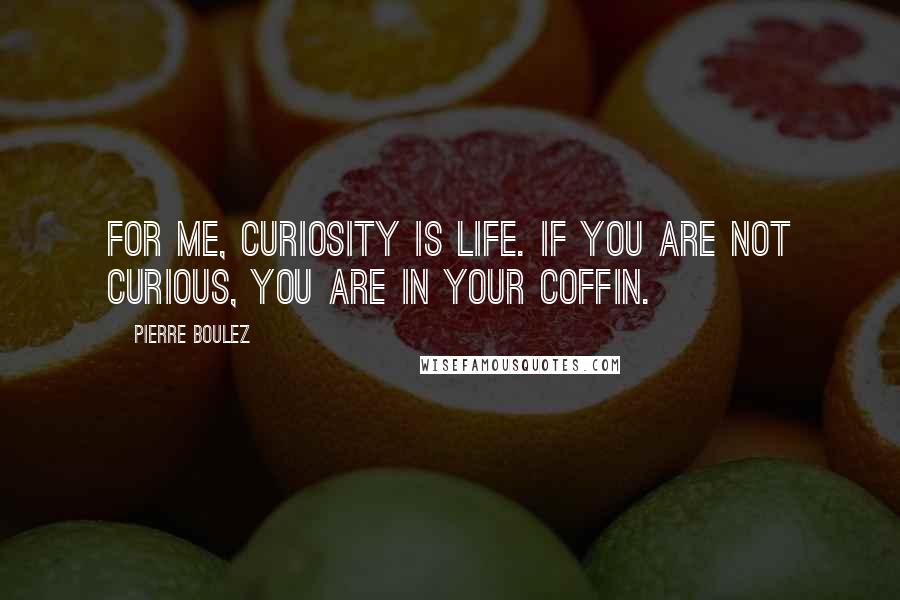 FOR ME, CURIOSITY IS LIFE. IF YOU ARE NOT CURIOUS, YOU ARE IN YOUR COFFIN.

PIERRE BOULEZ

WISEFAMOUSQUOTES.COM